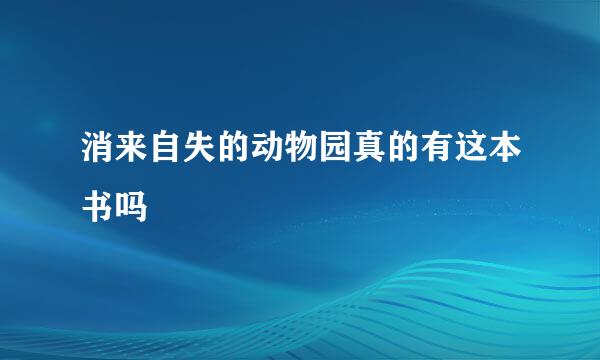 消来自失的动物园真的有这本书吗